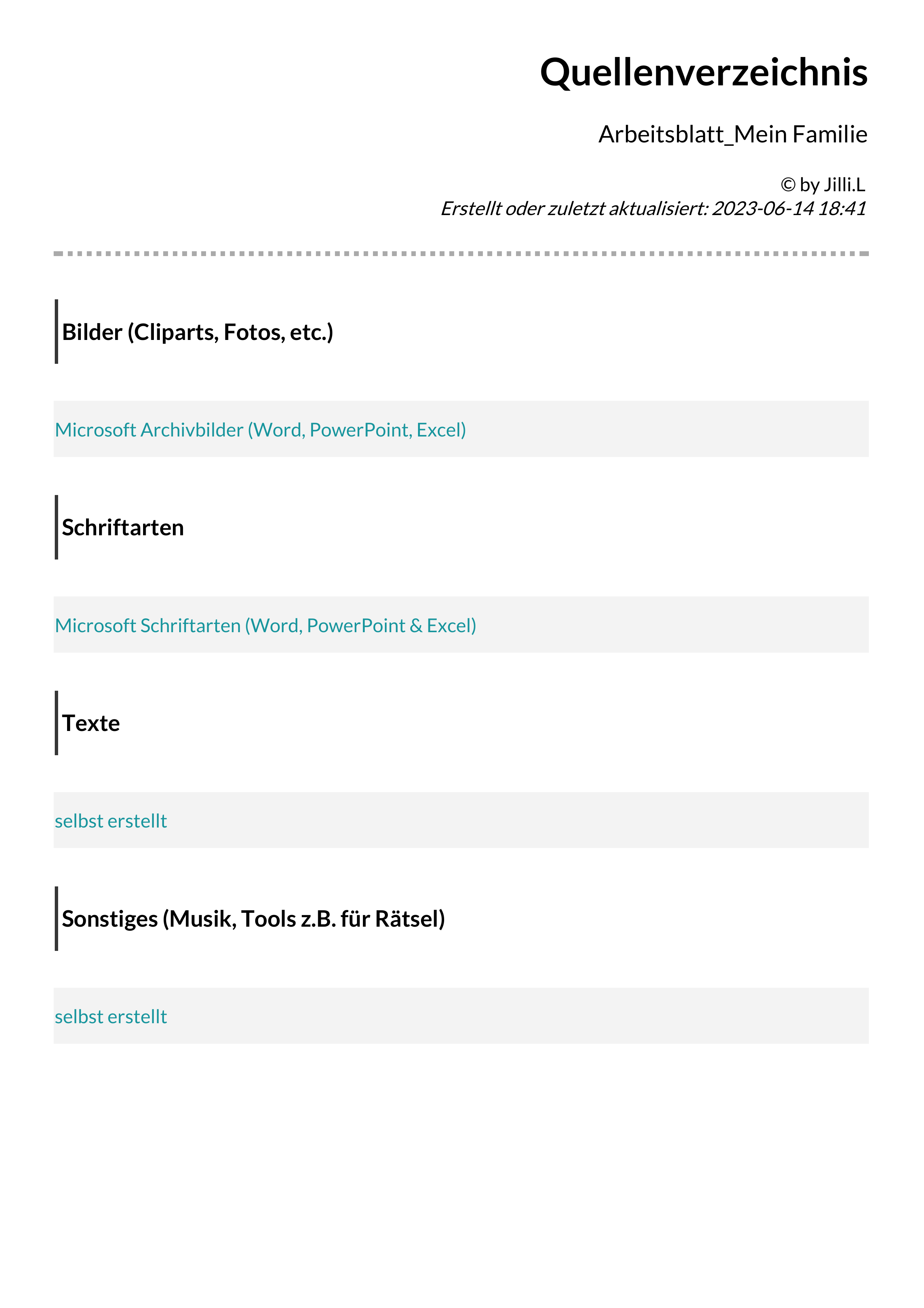 Quellenverzeichnis

Arbeitsblatt_Mein Familie

© by Jilli.L
Erstellt oder zuletzt aktualisiert: 2023-06-14 18:41

Bilder (Cliparts, Fotos, etc.)

Microsoft Archivbilder (Word, PowerPoint, Excel)

Schriftarten

Microsoft Schriftarten (Word, PowerPoint & Excel)

Texte

selbst erstellt

Sonstiges (Musik, Tools z.B. für Rätsel)

selbst erstellt